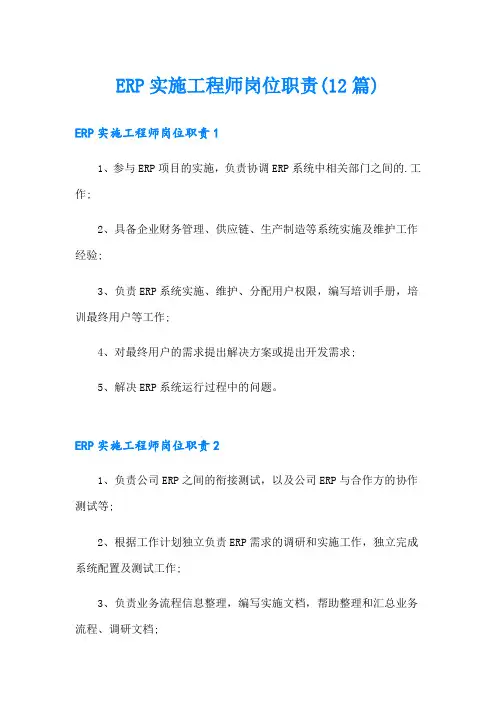 ERP 实施工程师岗位职责(12 篇)

ERP 实施工程师岗位职责 1

1、参与 ERP 项目的实施，负责协调 ERP 系统中相关部门之间的.工作；

2、具备企业财务管理、供应链、生产制造等系统实施及维护工作经验；

3、负责 ERP 系统实施、维护、分配用户权限，编写培训手册，培训最终用户等工作；

4、对最终用户的需求提出解决方案或提出开发需求；

5、解决 ERP 系统运行过程中的问题。

ERP 实施工程师岗位职责 2

1、负责公司 ERP 之间的衔接测试，以及公司 ERP 与合作方的协作测试等；

2、根据工作计划独立负责 ERP 需求的调研和实施工作，独立完成系统配置及测试工作；

3、负责业务流程信息整理，编写实施文档，帮助整理和汇总业务流程、调研文档；